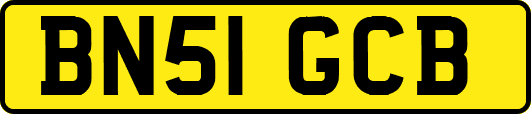 BN51 GCB